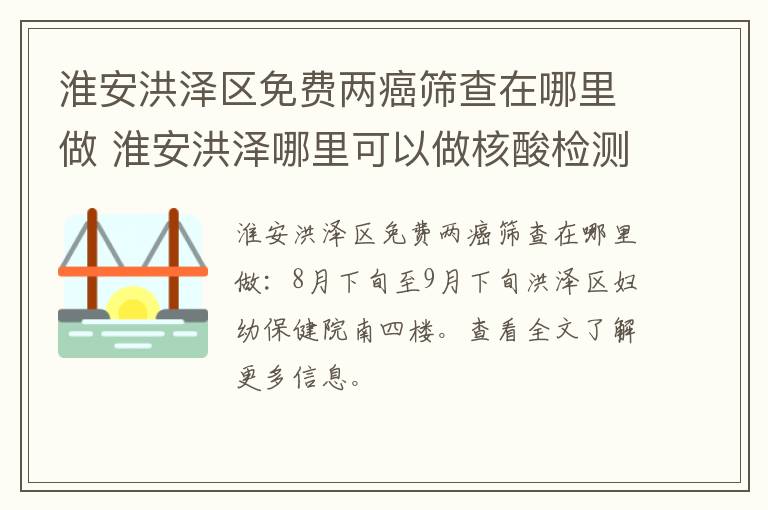 淮安洪泽区免费两癌筛查在哪里做 淮安洪泽哪里可以做核酸检测

淮安洪泽区免费两癌筛查在哪里做：8月下旬至9月下旬洪泽区妇幼保健院南四楼。查看全文了解更多信息。